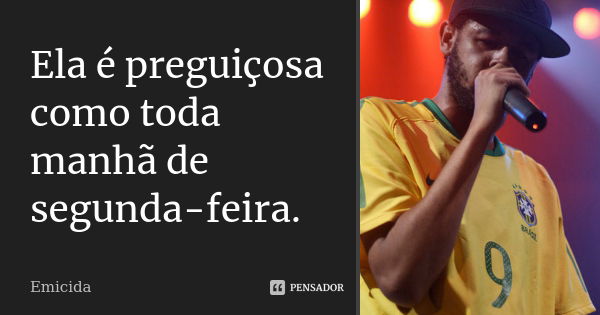 Ela é preguiçosa como toda manhã de segunda-feira.

Emicida

PENSADOR

BRASIL

9